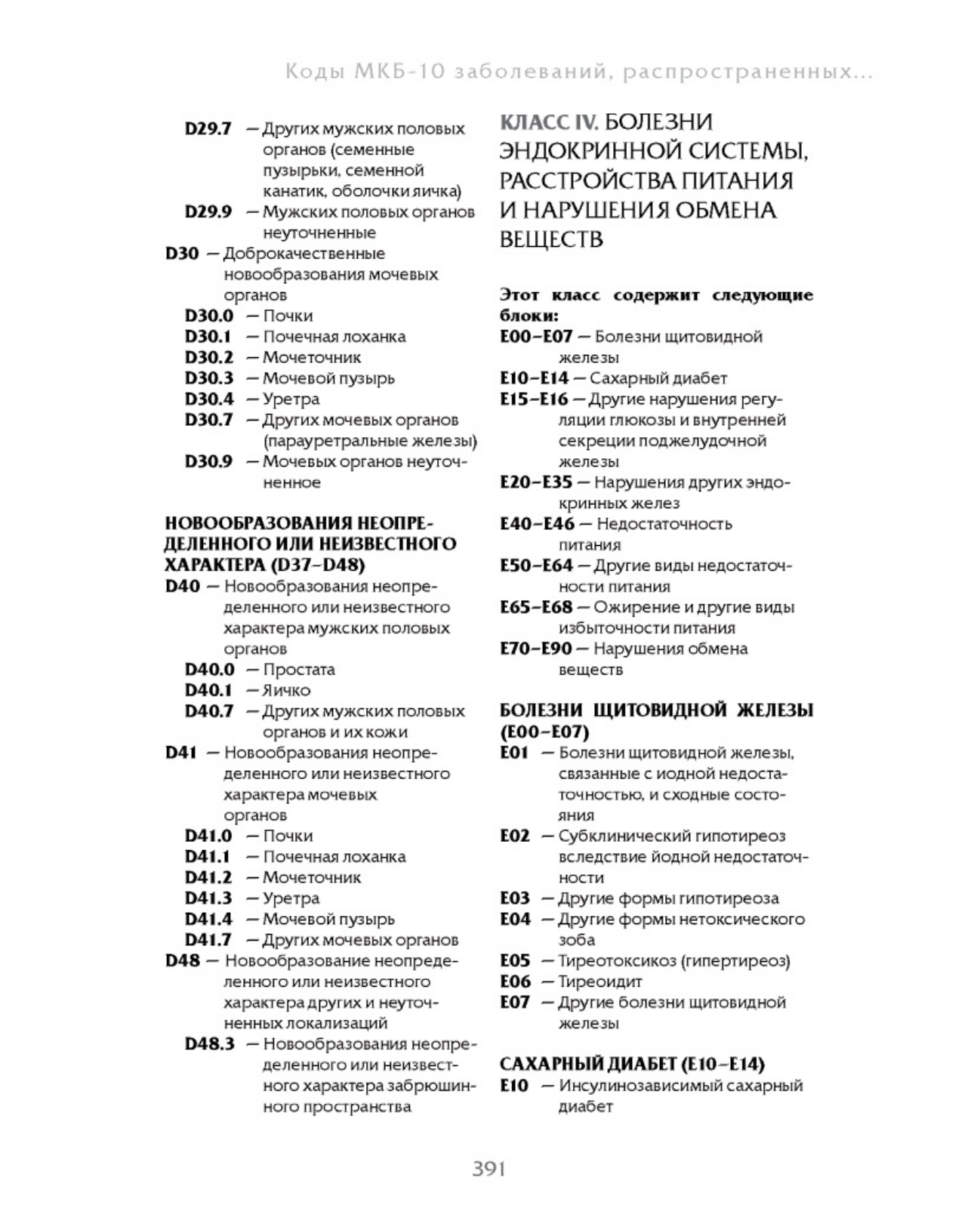 Коды МКБ-10 заболеваний, распространенных...

D29.7 — Других мужских половых органов (семенные пузырьки, семенной канатик, оболочки яичка)
D29.9 — Мужских половых органов неуточненные
D30 — Доброкачественные новообразования мочевых органов
D30.0 — Почки
D30.1 — Почечная лоханка
D30.2 — Мочеточник
D30.3 — Мочевой пузырь
D30.4 — Уретра
D30.7 — Других мочевых органов (парауретральные железы)
D30.9 — Мочевых органов неуточненное

НОВООБРАЗОВАНИЯ НЕОПРЕДЕЛЕННОГО ИЛИ НЕИЗВЕСТНОГО ХАРАКТЕРА (D37–D48)
D40 — Новообразования неопределенного или неизвестного характера мужских половых органов
D40.0 — Простата
D40.1 — Яичко
D40.7 — Других мужских половых органов и их кожи
D41 — Новообразования неопределенного или неизвестного характера мочевых органов
D41.0 — Почки
D41.1 — Почечная лоханка
D41.2 — Мочеточник
D41.3 — Уретра
D41.4 — Мочевой пузырь
D41.7 — Других мочевых органов
D48 — Новообразование неопределенного или неизвестного характера других и неуточненных локализаций
D48.3 — Новообразования неопределенного или неизвестного характера забрюшинного пространства

КЛАСС IV. БОЛЕЗНИ ЭНДОКРИННОЙ СИСТЕМЫ, РАССТРОЙСТВА ПИТАНИЯ И НАРУШЕНИЯ ОБМЕНА ВЕЩЕСТВ

Этот класс содержит следующие блоки:
E00–E07 — Болезни щитовидной железы
E10–E14 — Сахарный диабет
E15–E16 — Другие нарушения регуляции глюкозы и внутренней секреции поджелудочной железы
E20–E35 — Нарушения других эндокринных желез
E40–E46 — Недостаточность питания
E50–E64 — Другие виды недостаточности питания
E65–E68 — Ожирение и другие виды избыточности питания
E70–E90 — Нарушения обмена веществ

БОЛЕЗНИ ЩИТОВИДНОЙ ЖЕЛЕЗЫ (E00–E07)
E01 — Болезни щитовидной железы, связанные с иодной недостаточностью, и сходные состояния
E02 — Субклинический гипотиреоз вследствие йодной недостаточности
E03 — Другие формы гипотиреоза
E04 — Другие формы нетоксического зоба
E05 — Тиреотоксикоз (гипертиреоз)
E06 — Тиреоидит
E07 — Другие болезни щитовидной железы

САХАРНЫЙ ДИАБЕТ (E10–E14)
E10 — Инсулинозависимый сахарный диабет

391